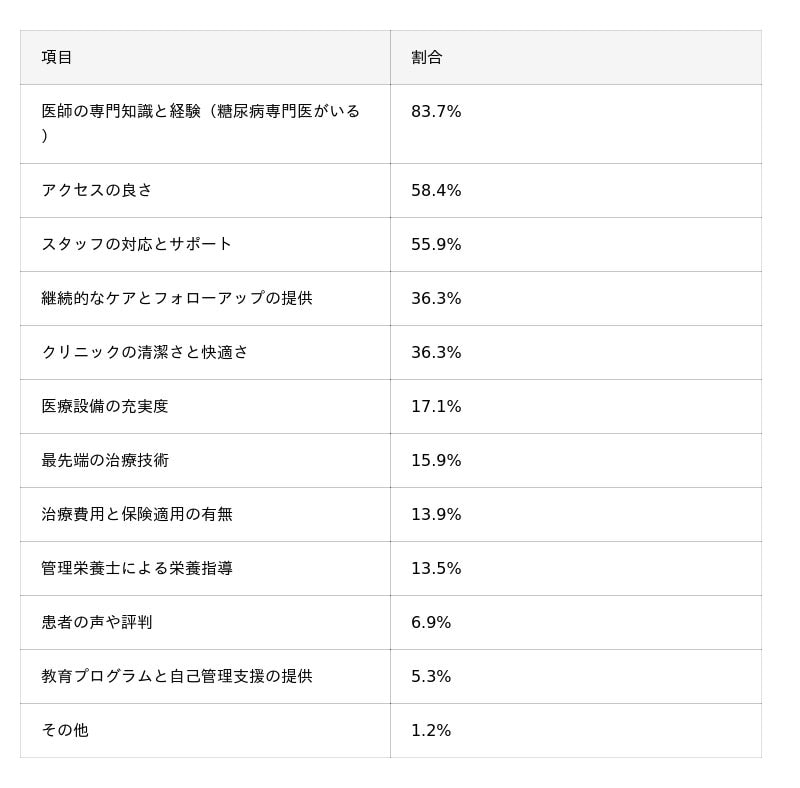 | 項目 | 割合 |
|---|---|
| 医師の専門知識と経験（糖尿病専門医がいる） | 83.7% |
| アクセスの良さ | 58.4% |
| スタッフの対応とサポート | 55.9% |
| 継続的なケアとフォローアップの提供 | 36.3% |
| クリニックの清潔さと快適さ | 36.3% |
| 医療設備の充実度 | 17.1% |
| 最先端の治療技術 | 15.9% |
| 治療費用と保険適用の有無 | 13.9% |
| 管理栄養士による栄養指導 | 13.5% |
| 患者の声や評判 | 6.9% |
| 教育プログラムと自己管理支援の提供 | 5.3% |
| その他 | 1.2% |